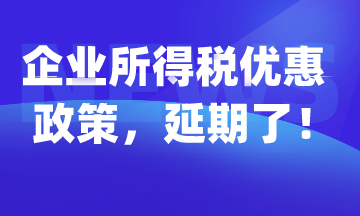 NEWS

企业所得税优惠政策，延期了！